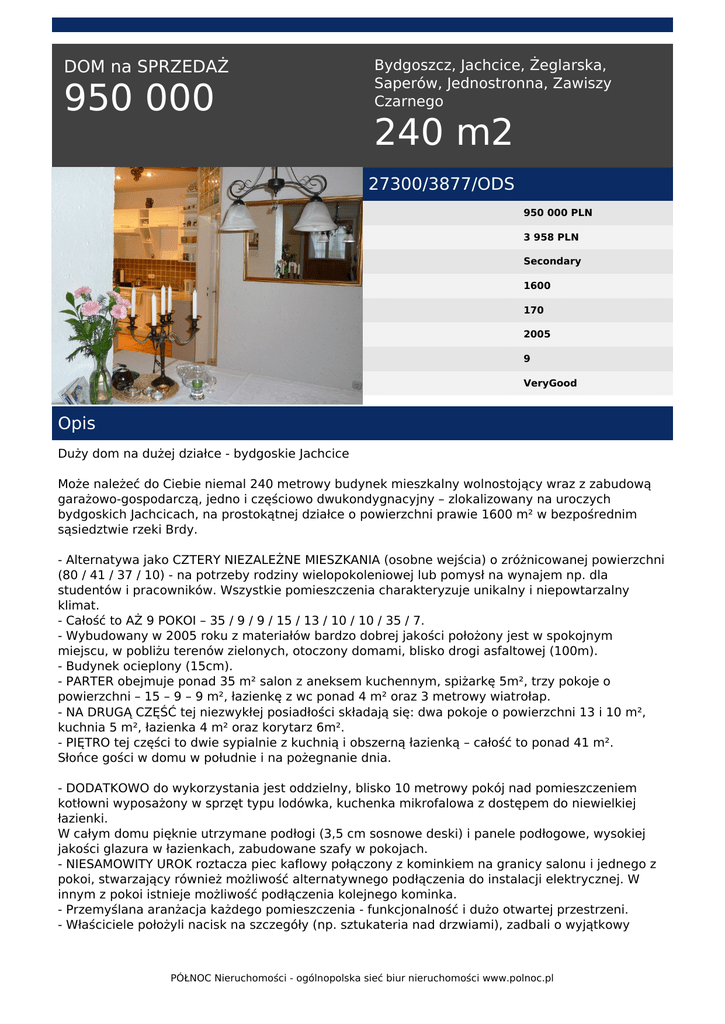 DOM na SPRZEDAŻ
950 000

Bydgoszcz, Jachcice, Żeglarska, Saperów, Jednostronna, Zawiszy Czarnego
240 m2

27300/3877/ODS

950 000 PLN
3 958 PLN
Secondary
1600
170
2005
9
VeryGood

Opis

Duży dom na dużej działce - bydgoskie Jachcice

Może należeć do Ciebie niemal 240 metrowy budynek mieszkalny wolnostojący wraz z zabudową garażowo-gospodarczą, jedno i częściowo dwukondygnacyjny – zlokalizowany na uroczych bydgoskich Jachcicach, na prostokątnej działce o powierzchni prawie 1600 m² w bezpośrednim sąsiedztwie rzeki Brdy.

- Alternatywa jako CZTERY NIEZALEŻNE MIESZKANIA (osobne wejścia) o zróżnicowanej powierzchni (80 / 41 / 37 / 10) - na potrzeby rodziny wielopokoleniowej lub pomysł na wynajem np. dla studentów i pracowników. Wszystkie pomieszczenia charakteryzuje unikalny i niepowtarzalny klimat.
- Całość to AŻ 9 POKOI – 35 / 9 / 9 / 15 / 13 / 10 / 10 / 35 / 7.
- Wybudowany w 2005 roku z materiałów bardzo dobrej jakości położony jest w spokojnym miejscu, w pobliżu terenów zielonych, otoczony domami, blisko drogi asfaltowej (100m).
- Budynek ocieplony (15cm).
- PARTER obejmuje ponad 35 m² salon z aneksem kuchennym, spiżarkę 5m², trzy pokoje o powierzchni – 15 – 9 – 9 m², łazienkę z wc ponad 4 m² oraz 3 metrowy wiatrołap.
- NA DRUGĄ CZĘŚĆ tej niezwykłej posiadłości składają się: dwa pokoje o powierzchni 13 i 10 m², kuchnia 5 m², łazienka 4 m² oraz korytarz 6m².
- PIĘTRO tej części to dwie sypialnie z kuchnią i obszerną łazienką – całość to ponad 41 m². Słońce gości w domu w południe i na pożegnanie dnia.

- DODATKOWO do wykorzystania jest oddzielny, blisko 10 metrowy pokój nad pomieszczeniem kotłowni wyposażony w sprzęt typu lodówka, kuchenka mikrofalowa z dostępem do niewielkiej łazienki.
W całym domu pięknie utrzymane podłogi (3,5 cm sosnowe deski) i panele podłogowe, wysokiej jakości glazura w łazienkach, zabudowane szafy w pokojach.
- NIESAMOWITY UROK roztacza piec kaflowy połączony z kominkiem na granicy salonu i jednego z pokoi, stwarzający również możliwość alternatywnego podłączenia do instalacji elektrycznej. W innym z pokoi istnieje możliwość podłączenia kolejnego kominka.
- Przemyślana aranżacja każdego pomieszczenia - funkcjonalność i dużo otwartej przestrzeni.
- Właściciele położyli nacisk na szczegóły (np. sztukateria nad drzwiami), zadbali o wyjątkowy

PÓŁNOC Nieruchomości - ogólnopolska sieć biur nieruchomości www.polnoc.pl